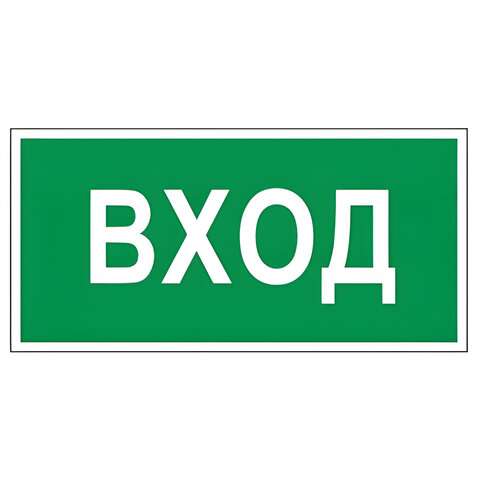 ВХОД